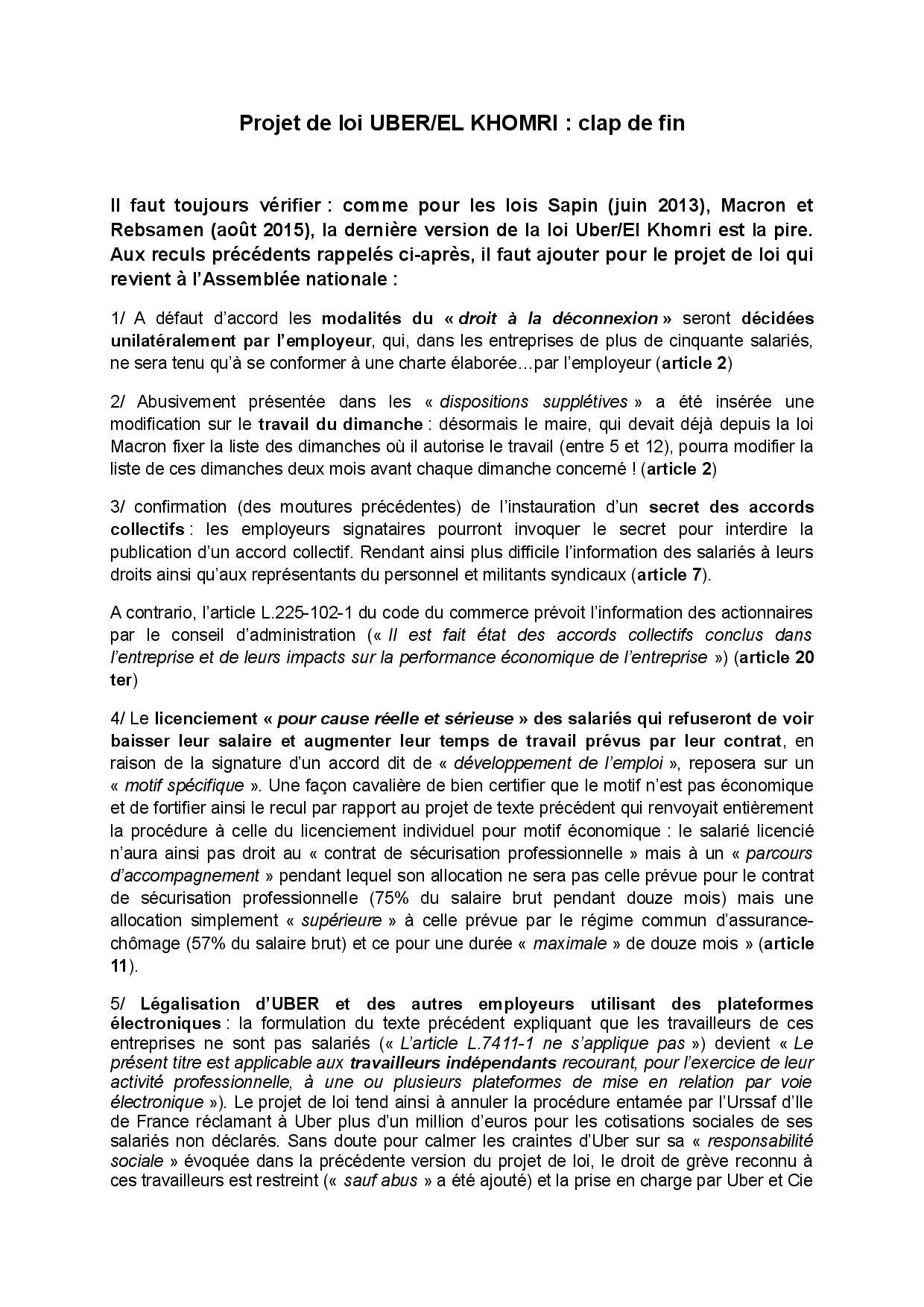 Projet de loi UBER/EL KHOMRI : clap de fin

Il faut toujours vérifier : comme pour les lois Sapin (juin 2013), Macron et Rebsamen (août 2015), la dernière version de la loi Uber/El Khomri est la pire. Aux reculs précédents rappelés ci-après, il faut ajouter pour le projet de loi qui revient à l'Assemblée nationale :

1/ A défaut d'accord les modalités du « droit à la déconnexion » seront décidées unilatéralement par l'employeur, qui, dans les entreprises de plus de cinquante salariés, ne sera tenu qu'à se conformer à une charte élaborée…par l'employeur (article 2)

2/ Abusivement présentée dans les « dispositions supplétives » a été insérée une modification sur le travail du dimanche : désormais le maire, qui devait déjà depuis la loi Macron fixer la liste des dimanches où il autorise le travail (entre 5 et 12), pourra modifier la liste de ces dimanches deux mois avant chaque dimanche concerné ! (article 2)

3/ confirmation (des moutures précédentes) de l'instauration d'un secret des accords collectifs : les employeurs signataires pourront invoquer le secret pour interdire la publication d'un accord collectif. Rendant ainsi plus difficile l'information des salariés à leurs droits ainsi qu'aux représentants du personnel et militants syndicaux (article 7).

A contrario, l'article L.225-102-1 du code du commerce prévoit l'information des actionnaires par le conseil d'administration (« Il est fait état des accords collectifs conclus dans l'entreprise et de leurs impacts sur la performance économique de l'entreprise ») (article 20 ter)

4/ Le licenciement « pour cause réelle et sérieuse » des salariés qui refuseront de voir baisser leur salaire et augmenter leur temps de travail prévus par leur contrat, en raison de la signature d'un accord dit de « développement de l'emploi », reposera sur un « motif spécifique ». Une façon cavalière de bien certifier que le motif n'est pas économique et de fortifier ainsi le recul par rapport au projet de texte précédent qui renvoyait entièrement la procédure à celle du licenciement individuel pour motif économique : le salarié licencié n'aura ainsi pas droit au « contrat de sécurisation professionnelle » mais à un « parcours d'accompagnement » pendant lequel son allocation ne sera pas celle prévue pour le contrat de sécurisation professionnelle (75% du salaire brut pendant douze mois) mais une allocation simplement « supérieure » à celle prévue par le régime commun d'assurance-chômage (57% du salaire brut) et ce pour une durée « maximale » de douze mois » (article 11).

5/ Légalisation d'UBER et des autres employeurs utilisant des plateformes électroniques : la formulation du texte précédent expliquant que les travailleurs de ces entreprises ne sont pas salariés (« L'article L.7411-1 ne s'applique pas ») devient « Le présent titre est applicable aux travailleurs indépendants recourant, pour l'exercice de leur activité professionnelle, à une ou plusieurs plateformes de mise en relation par voie électronique »). Le projet de loi tend ainsi à annuler la procédure entamée par l'Urssaf d'Ile de France réclamant à Uber plus d'un million d'euros pour les cotisations sociales de ses salariés non déclarés. Sans doute pour calmer les craintes d'Uber sur sa « responsabilité sociale » évoquée dans la précédente version du projet de loi, le droit de grève reconnu à ces travailleurs est restreint (« sauf abus » a été ajouté) et la prise en charge par Uber et Cie